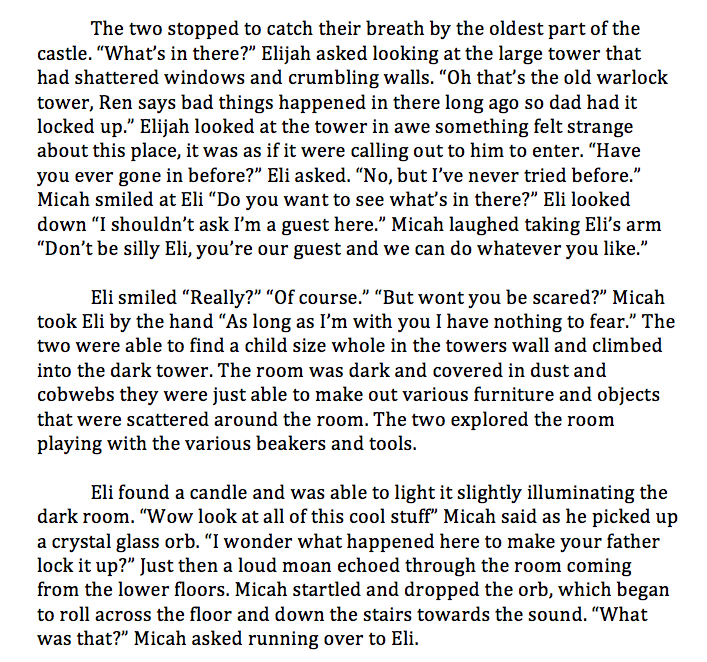 The two stopped to catch their breath by the oldest part of the castle. “What’s in there?” Elijah asked looking at the large tower that had shattered windows and crumbling walls. “Oh that’s the old warlock tower, Ren says bad things happened in there long ago so dad had it locked up.” Elijah looked at the tower in awe something felt strange about this place, it was as if it were calling out to him to enter. “Have you ever gone in before?” Eli asked. “No, but I’ve never tried before.” Micah smiled at Eli “Do you want to see what’s in there?” Eli looked down “I shouldn’t ask I’m a guest here.” Micah laughed taking Eli’s arm “Don’t be silly Eli, you’re our guest and we can do whatever you like.”

Eli smiled “Really?” “Of course.” “But wont you be scared?” Micah took Eli by the hand “As long as I’m with you I have nothing to fear.” The two were able to find a child size whole in the towers wall and climbed into the dark tower. The room was dark and covered in dust and cobwebs they were just able to make out various furniture and objects that were scattered around the room. The two explored the room playing with the various beakers and tools.

Eli found a candle and was able to light it slightly illuminating the dark room. “Wow look at all of this cool stuff” Micah said as he picked up a crystal glass orb. “I wonder what happened here to make your father lock it up?” Just then a loud moan echoed through the room coming from the lower floors. Micah startled and dropped the orb, which began to roll across the floor and down the stairs towards the sound. “What was that?” Micah asked running over to Eli.